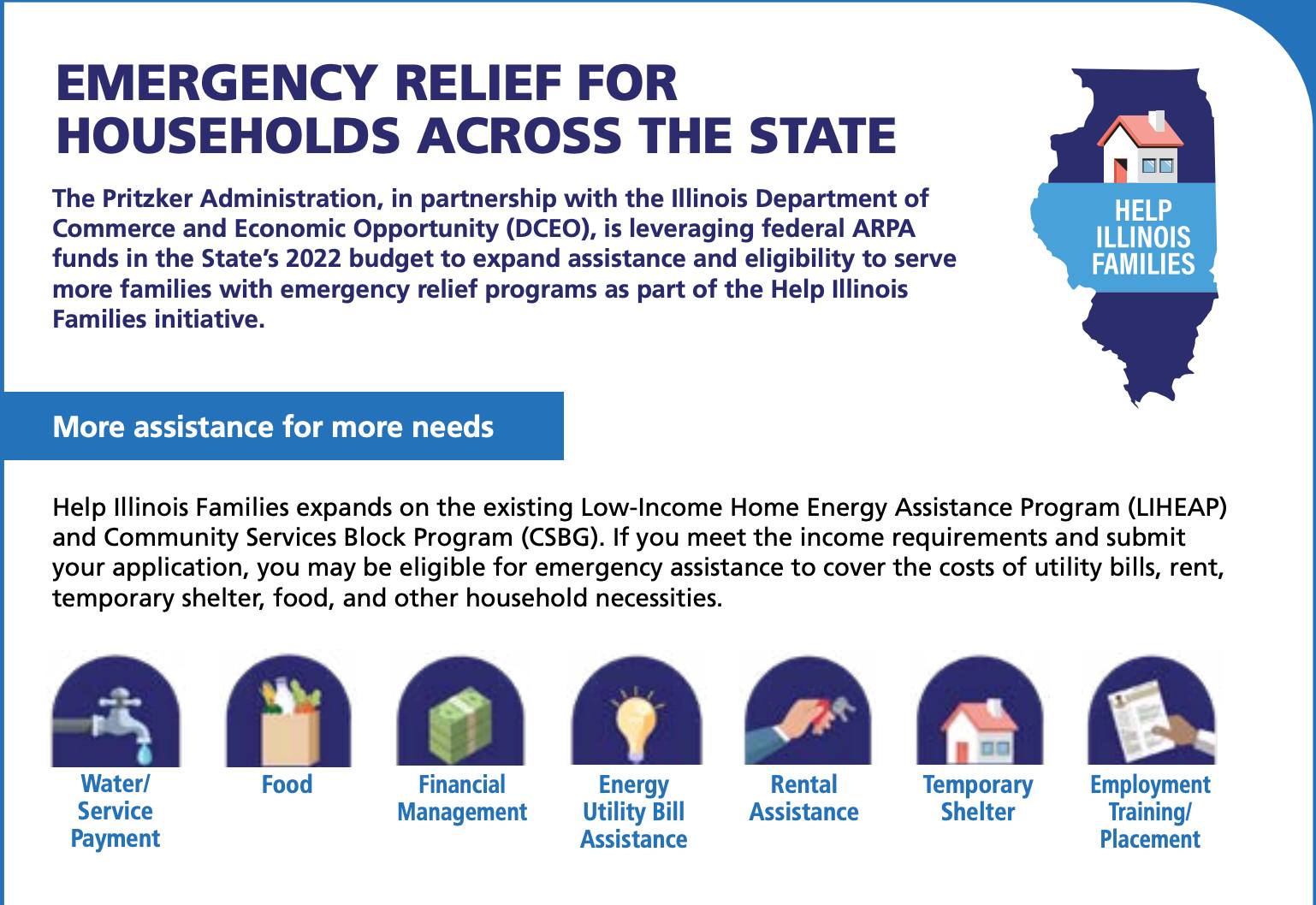 EMERGENCY RELIEF FOR HOUSEHOLDS ACROSS THE STATE

The Pritzker Administration, in partnership with the Illinois Department of Commerce and Economic Opportunity (DCEO), is leveraging federal ARPA funds in the State's 2022 budget to expand assistance and eligibility to serve more families with emergency relief programs as part of the Help Illinois Families initiative.

HELP ILLINOIS FAMILIES

More assistance for more needs

Help Illinois Families expands on the existing Low-Income Home Energy Assistance Program (LIHEAP) and Community Services Block Program (CSBG). If you meet the income requirements and submit your application, you may be eligible for emergency assistance to cover the costs of utility bills, rent, temporary shelter, food, and other household necessities.

Water/ Service Payment

Food

Financial Management

Energy Utility Bill Assistance

Rental Assistance

Temporary Shelter

Employment Training/ Placement